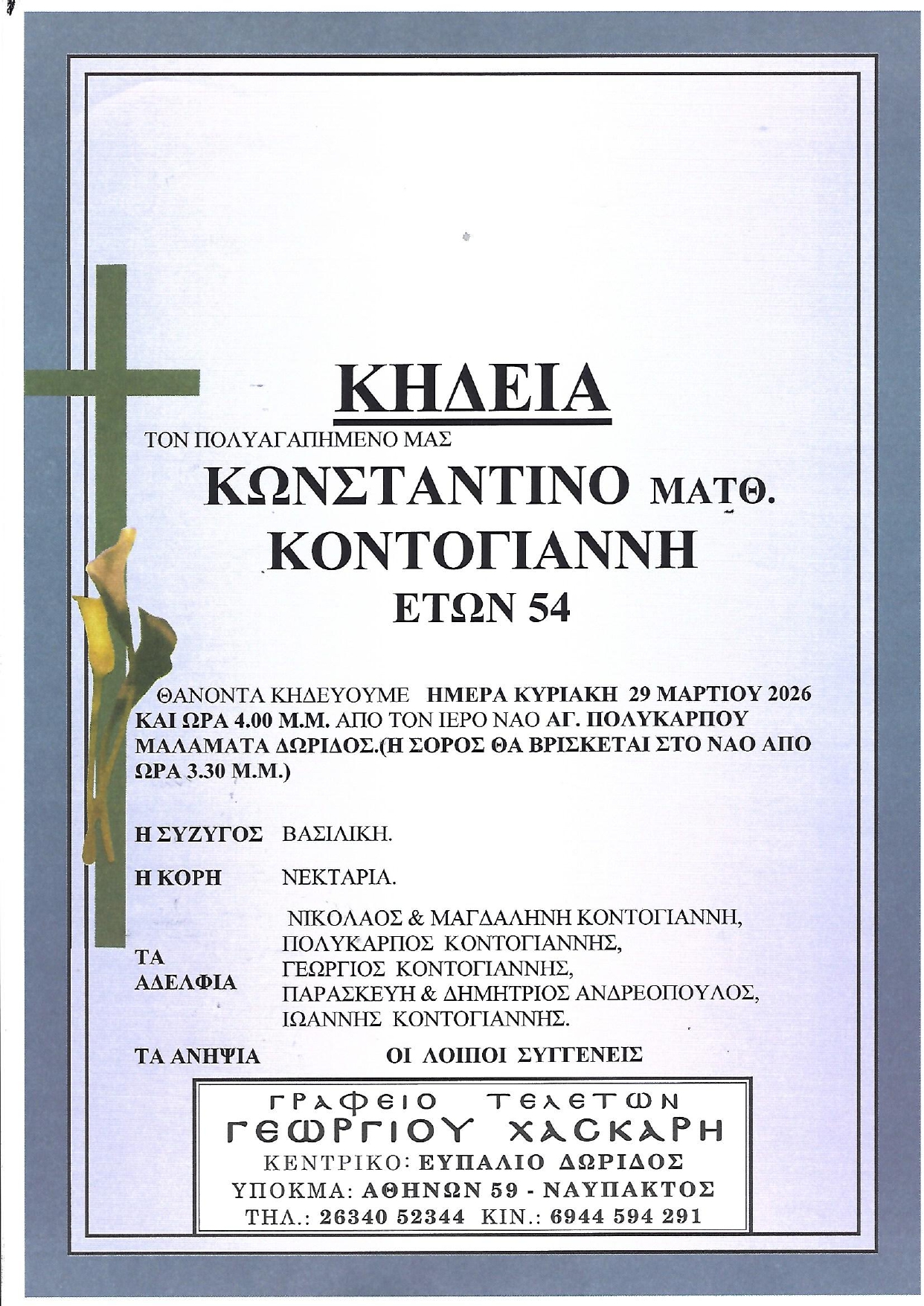 ΚΗΔΕΙΑ

ΤΟΝ ΠΟΛΥΑΓΑΠΗΜΕΝΟ ΜΑΣ

ΚΩΝΣΤΑΝΤΙΝΟ ΜΑΤΘ.
ΚΟΝΤΟΓΙΑΝΝΗ
ΕΤΩΝ 54

ΘΑΝΟΝΤΑ ΚΗΔΕΥΟΥΜΕ ΗΜΕΡΑ ΚΥΡΙΑΚΗ 29 ΜΑΡΤΙΟΥ 2026 ΚΑΙ ΩΡΑ 4.00 Μ.Μ. ΑΠΟ ΤΟΝ ΙΕΡΟ ΝΑΟ ΑΓ. ΠΟΛΥΚΑΡΠΟΥ ΜΑΛΑΜΑΤΑ ΔΩΡΙΔΟΣ.(Η ΣΟΡΟΣ ΘΑ ΒΡΙΣΚΕΤΑΙ ΣΤΟ ΝΑΟ ΑΠΟ ΩΡΑ 3.30 Μ.Μ.)

Η ΣΥΖΥΓΟΣ ΒΑΣΙΛΙΚΗ.

Η ΚΟΡΗ ΝΕΚΤΑΡΙΑ.

ΤΑ ΑΔΕΛΦΙΑ
ΝΙΚΟΛΑΟΣ & ΜΑΓΔΑΛΗΝΗ ΚΟΝΤΟΓΙΑΝΝΗ,
ΠΟΛΥΚΑΡΠΟΣ ΚΟΝΤΟΓΙΑΝΝΗΣ,
ΓΕΩΡΓΙΟΣ ΚΟΝΤΟΓΙΑΝΝΗΣ,
ΠΑΡΑΣΚΕΥΗ & ΔΗΜΗΤΡΙΟΣ ΑΝΔΡΕΟΠΟΥΛΟΣ,
ΙΩΑΝΝΗΣ ΚΟΝΤΟΓΙΑΝΝΗΣ.

ΤΑ ΑΝΗΨΙΑ ΟΙ ΛΟΙΠΟΙ ΣΥΓΓΕΝΕΙΣ

ΓΡΑΦΕΙΟ ΤΕΛΕΤΩΝ
ΓΕΩΡΓΙΟΥ ΧΑΣΚΑΡΗ
ΚΕΝΤΡΙΚΟ: ΕΥΠΑΛΙΟ ΔΩΡΙΔΟΣ
ΥΠΟΚΜΑ: ΑΘΗΝΩΝ 59 - ΝΑΥΠΑΚΤΟΣ
ΤΗΛ.: 26340 52344 ΚΙΝ.: 6944 594 291